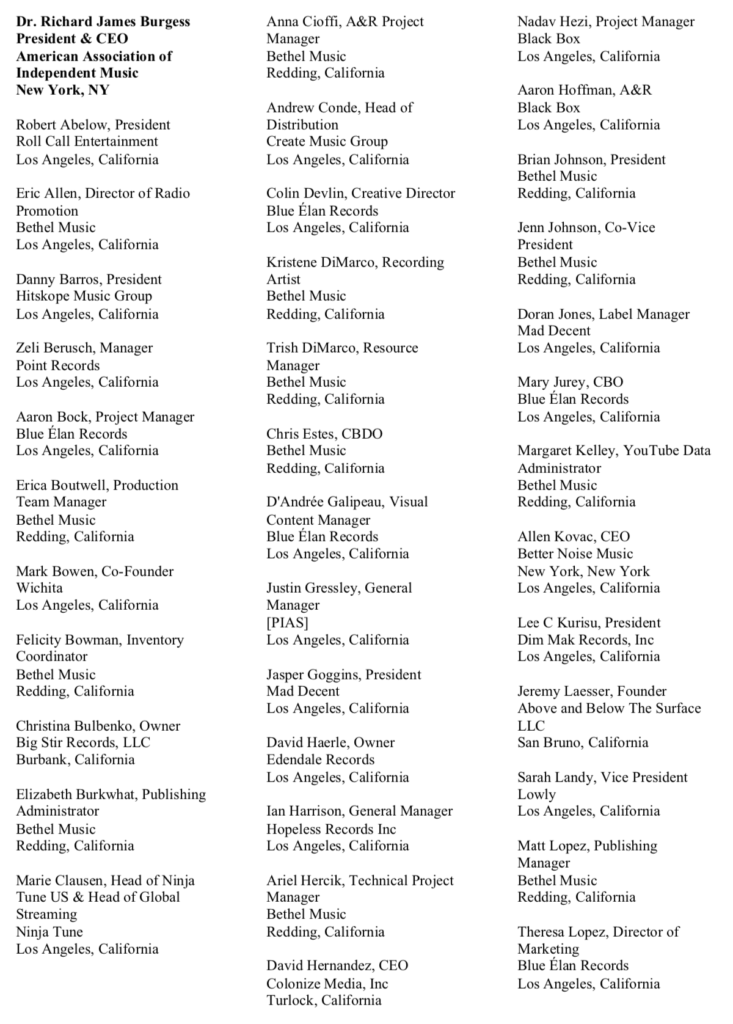 Dr. Richard James Burgess
President & CEO
American Association of Independent Music
New York, NY

Robert Abelow, President
Roll Call Entertainment
Los Angeles, California

Eric Allen, Director of Radio Promotion
Bethel Music
Los Angeles, California

Danny Barros, President
Hitskope Music Group
Los Angeles, California

Zeli Berusch, Manager
Point Records
Los Angeles, California

Aaron Bock, Project Manager
Blue Élan Records
Los Angeles, California

Erica Boutwell, Production Team Manager
Bethel Music
Redding, California

Mark Bowen, Co-Founder
Wichita
Los Angeles, California

Felicity Bowman, Inventory Coordinator
Bethel Music
Redding, California

Christina Bulbenko, Owner
Big Stir Records, LLC
Burbank, California

Elizabeth Burkwhat, Publishing Administrator
Bethel Music
Redding, California

Marie Clausen, Head of Ninja Tune US & Head of Global Streaming
Ninja Tune
Los Angeles, California

Anna Cioffi, A&R Project Manager
Bethel Music
Redding, California

Andrew Conde, Head of Distribution
Create Music Group
Los Angeles, California

Colin Devlin, Creative Director
Blue Élan Records
Los Angeles, California

Kristene DiMarco, Recording Artist
Bethel Music
Redding, California

Trish DiMarco, Resource Manager
Bethel Music
Redding, California

Chris Estes, CBDO
Bethel Music
Redding, California

D'Andrée Galipeau, Visual Content Manager
Blue Élan Records
Los Angeles, California

Justin Gressley, General Manager
[PIAS]
Los Angeles, California

Jasper Goggins, President
Mad Decent
Los Angeles, California

David Haerle, Owner
Edendale Records
Los Angeles, California

Ian Harrison, General Manager
Hopeless Records Inc
Los Angeles, California

Ariel Hercik, Technical Project Manager
Bethel Music
Redding, California

David Hernandez, CEO
Colonize Media, Inc
Turlock, California

Nadav Hezi, Project Manager
Black Box
Los Angeles, California

Aaron Hoffman, A&R
Black Box
Los Angeles, California

Brian Johnson, President
Bethel Music
Redding, California

Jenn Johnson, Co-Vice President
Bethel Music
Redding, California

Doran Jones, Label Manager
Mad Decent
Los Angeles, California

Mary Jurey, CBO
Blue Élan Records
Los Angeles, California

Margaret Kelley, YouTube Data Administrator
Bethel Music
Redding, California

Allen Kovac, CEO
Better Noise Music
New York, New York
Los Angeles, California

Lee C Kurisu, President
Dim Mak Records, Inc
Los Angeles, California

Jeremy Laesser, Founder
Above and Below The Surface LLC
San Bruno, California

Sarah Landy, Vice President
Lowly
Los Angeles, California

Matt Lopez, Publishing Manager
Bethel Music
Redding, California

Theresa Lopez, Director of Marketing
Blue Élan Records
Los Angeles, California